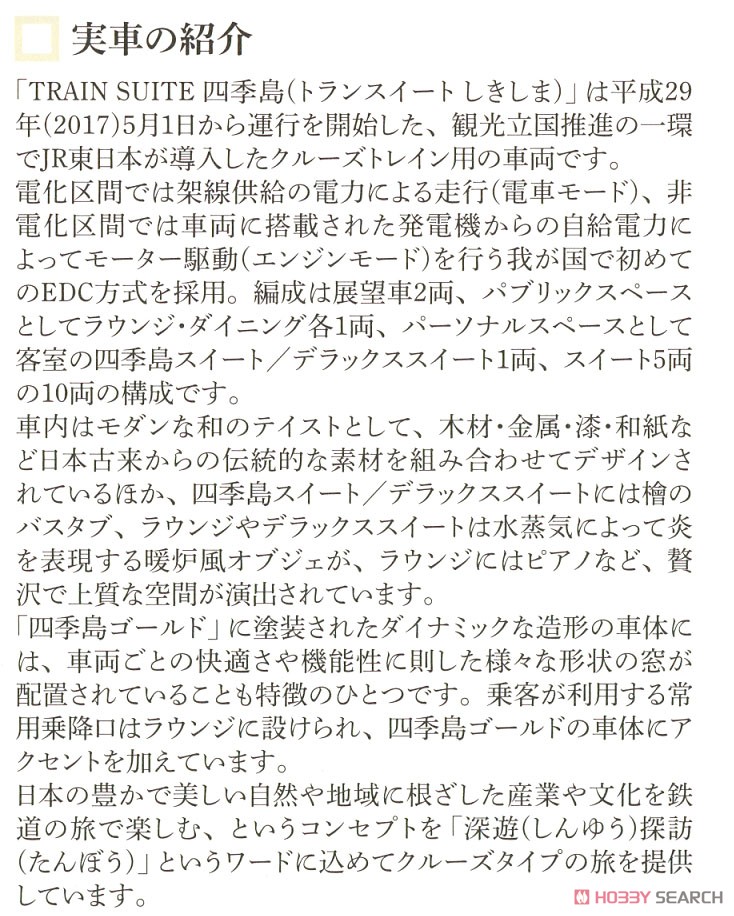 実車の紹介

「TRAIN SUITE 四季島(トランスイート しきしま)」は平成29年(2017)5月1日から運行を開始した、観光立国推進の一環でJR東日本が導入したクルーズトレイン用の車両です。
電化区間では架線供給の電力による走行(電車モード)、非電化区間では車両に搭載された発電機からの自給電力によってモーター駆動(エンジンモード)を行う我が国で初めてのEDC方式を採用。編成は展望車2両、パブリックスペースとしてラウンジ・ダイニング各1両、パーソナルスペースとして客室の四季島スイート／デラックススイート1両、スイート5両の10両の構成です。
車内はモダンな和のテイストとして、木材・金属・漆・和紙など日本古来からの伝統的な素材を組み合わせてデザインされているほか、四季島スイート／デラックススイートには檜のバスタブ、ラウンジやデラックススイートは水蒸気によって炎を表現する暖炉風オブジェが、ラウンジにはピアノなど、贅沢で上質な空間が演出されています。
「四季島ゴールド」に塗装されたダイナミックな造形の車体には、車両ごとの快適さや機能性に則した様々な形状の窓が配置されていることも特徴のひとつです。乗客が利用する常用乗降口はラウンジに設けられ、四季島ゴールドの車体にアクセントを加えています。
日本の豊かで美しい自然や地域に根ざした産業や文化を鉄道の旅で楽しむ、というコンセプトを「深遊(しんゆう)探訪(たんぼう)」というワードに込めてクルーズタイプの旅を提供しています。

HOBBY SEARCH